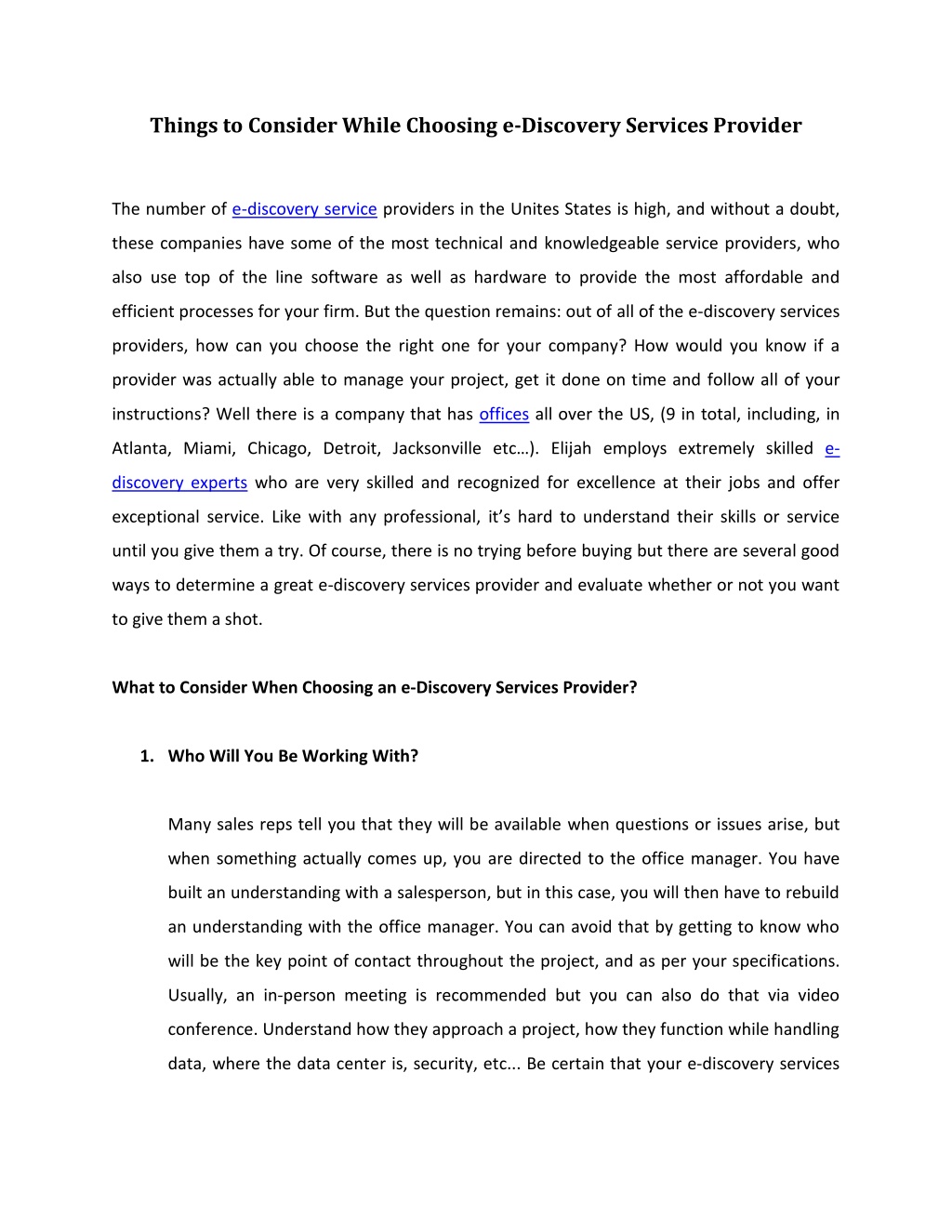 Things to Consider While Choosing e-Discovery Services Provider

The number of e-discovery service providers in the Unites States is high, and without a doubt, these companies have some of the most technical and knowledgeable service providers, who also use top of the line software as well as hardware to provide the most affordable and efficient processes for your firm. But the question remains: out of all of the e-discovery services providers, how can you choose the right one for your company? How would you know if a provider was actually able to manage your project, get it done on time and follow all of your instructions? Well there is a company that has offices all over the US, (9 in total, including, in Atlanta, Miami, Chicago, Detroit, Jacksonville etc…). Elijah employs extremely skilled e-discovery experts who are very skilled and recognized for excellence at their jobs and offer exceptional service. Like with any professional, it's hard to understand their skills or service until you give them a try. Of course, there is no trying before buying but there are several good ways to determine a great e-discovery services provider and evaluate whether or not you want to give them a shot.

What to Consider When Choosing an e-Discovery Services Provider?

1. Who Will You Be Working With?

Many sales reps tell you that they will be available when questions or issues arise, but when something actually comes up, you are directed to the office manager. You have built an understanding with a salesperson, but in this case, you will then have to rebuild an understanding with the office manager. You can avoid that by getting to know who will be the key point of contact throughout the project, and as per your specifications. Usually, an in-person meeting is recommended but you can also do that via video conference. Understand how they approach a project, how they function while handling data, where the data center is, security, etc... Be certain that your e-discovery services